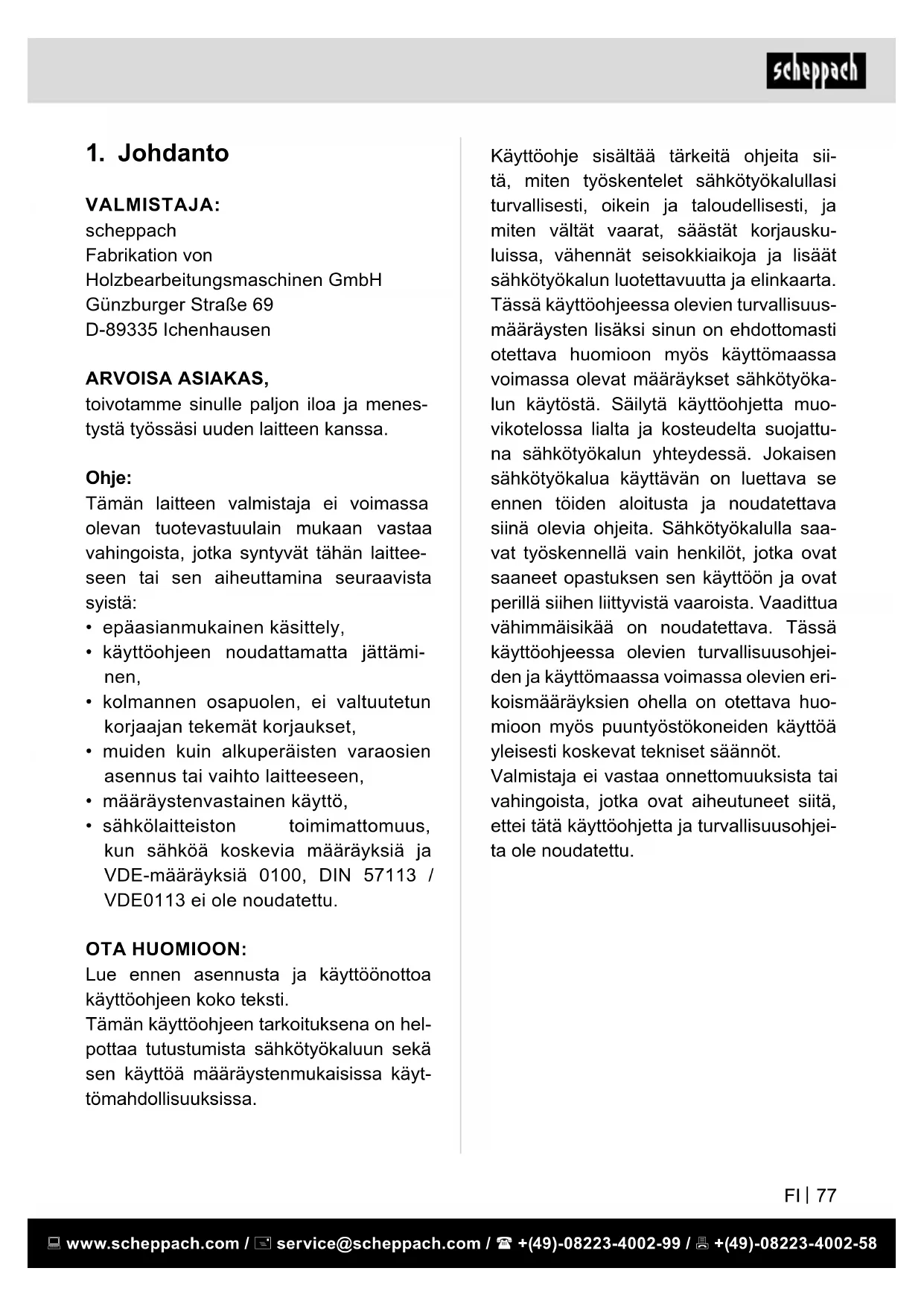 scheppach

1. Johdanto

VALMISTAJA:
scheppach
Fabrikation von
Holzbearbeitungsmaschinen GmbH
Günzburger Straße 69
D-89335 Ichenhausen

ARVOISA ASIAKAS,
toivotamme sinulle paljon iloa ja menestystä työssäsi uuden laitteen kanssa.

Ohje:
Tämän laitteen valmistaja ei voimassa olevan tuotevastuulain mukaan vastaa vahingoista, jotka syntyvät tähän laitteeseen tai sen aiheuttamina seuraavista syistä:
• epäasianmukainen käsittely,
• käyttöohjeen noudattamatta jättäminen,
• kolmannen osapuolen, ei valtuutetun korjaajan tekemät korjaukset,
• muiden kuin alkuperäisten varaosien asennus tai vaihto laitteeseen,
• määräystenvastainen käyttö,
• sähkölaitteiston toimimattomuus, kun sähköä koskevia määräyksiä ja VDE-määräyksiä 0100, DIN 57113 / VDE0113 ei ole noudatettu.

OTA HUOMIOON:
Lue ennen asennusta ja käyttöönottoa käyttöohjeen koko teksti.
Tämän käyttöohjeen tarkoituksena on helpottaa tutustumista sähkötyökaluun sekä sen käyttöä määräystenmukaisissa käyttömahdollisuuksissa.

Käyttöohje sisältää tärkeitä ohjeita siitä, miten työskentelet sähkötyökalullasi turvallisesti, oikein ja taloudellisesti, ja miten vältät vaarat, säästät korjauskuluissa, vähennät seisokkiaikoja ja lisäät sähkötyökalun luotettavuutta ja elinkaarta. Tässä käyttöohjeessa olevien turvallisuusmääräysten lisäksi sinun on ehdottomasti otettava huomioon myös käyttömaassa voimassa olevat määräykset sähkötyökalun käytöstä. Säilytä käyttöohjetta muovikotelossa lialta ja kosteudelta suojattuna sähkötyökalun yhteydessä. Jokaisen sähkötyökalua käyttävän on luettava se ennen töiden aloitusta ja noudatettava siinä olevia ohjeita. Sähkötyökalulla saavat työskennellä vain henkilöt, jotka ovat saaneet opastuksen sen käyttöön ja ovat perillä siihen liittyvistä vaaroista. Vaadittua vähimmäisikää on noudatettava. Tässä käyttöohjeessa olevien turvallisuusohjeiden ja käyttömaassa voimassa olevien erikoismääräyksien ohella on otettava huomioon myös puuntyöstökoneiden käyttöä yleisesti koskevat tekniset säännöt.
Valmistaja ei vastaa onnettomuuksista tai vahingoista, jotka ovat aiheutuneet siitä, ettei tätä käyttöohjetta ja turvallisuusohjeita ole noudatettu.

FI | 77

www.scheppach.com / service@scheppach.com / +(49)-08223-4002-99 / +(49)-08223-4002-58